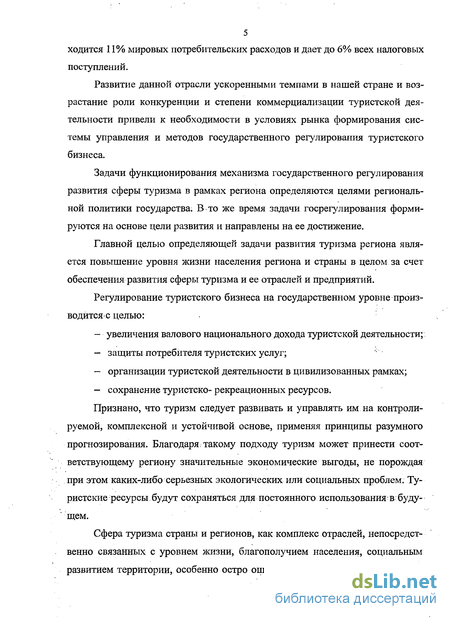 5

ходится 11% мировых потребительских расходов и дает до 6% всех налоговых поступлений.

Развитие данной отрасли ускоренными темпами в нашей стране и возрастание роли конкуренции и степени коммерциализации туристской деятельности привели к необходимости в условиях рынка формирования системы управления и методов государственного регулирования туристского бизнеса.

Задачи функционирования механизма государственного регулирования развития сферы туризма в рамках региона определяются целями региональной политики государства. В то же время задачи госрегулирования формируются на основе цели развития и направлены на ее достижение.

Главной целью определяющей задачи развития туризма региона является повышение уровня жизни населения региона и страны в целом за счет обеспечения развития сферы туризма и ее отраслей и предприятий.

Регулирование туристского бизнеса на государственном уровне производится с целью:

– увеличения валового национального дохода туристской деятельности;

– защиты потребителя туристских услуг;

– организации туристской деятельности в цивилизованных рамках;

– сохранение туристско- рекреационных ресурсов.

Признано, что туризм следует развивать и управлять им на контролируемой, комплексной и устойчивой основе, применяя принципы разумного прогнозирования. Благодаря такому подходу туризм может принести соответствующему региону значительные экономические выгоды, не порождая при этом каких-либо серьезных экологических или социальных проблем. Туристские ресурсы будут сохраняться для постоянного использования в будущем.

Сфера туризма страны и регионов, как комплекс отраслей, непосредственно связанных с уровнем жизни, благополучием населения, социальным развитием территории, особенно остро ощ

dsLib.net
библиотека диссертаций